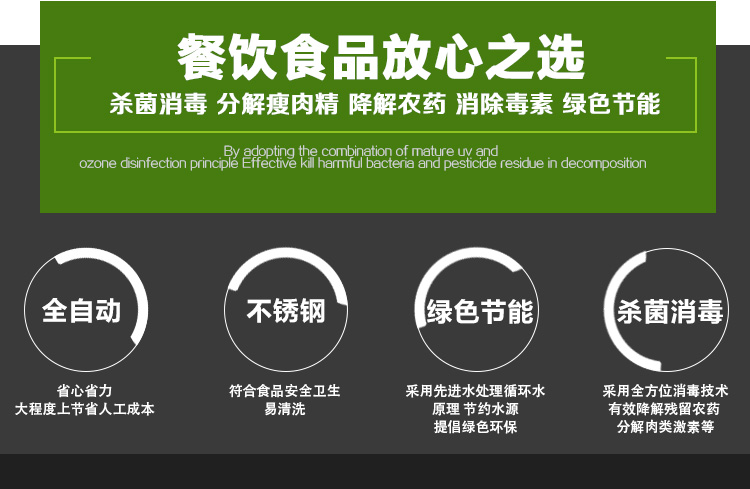 餐饮食品放心之选

杀菌消毒 分解瘦肉精 降解农药 消除毒素 绿色节能

By adopting the combination of mature uv and ozone disinfection principle Effective kill harmful bacteria and pesticide residue in decomposition

全自动

省心省力
大程度上节省人工成本

不锈钢

符合食品安全卫生
易清洗

绿色节能

采用先进水处理循环水
原理 节约水源
提倡绿色环保

杀菌消毒

采用全方位消毒技术
有效降解残留农药
分解肉类激素等